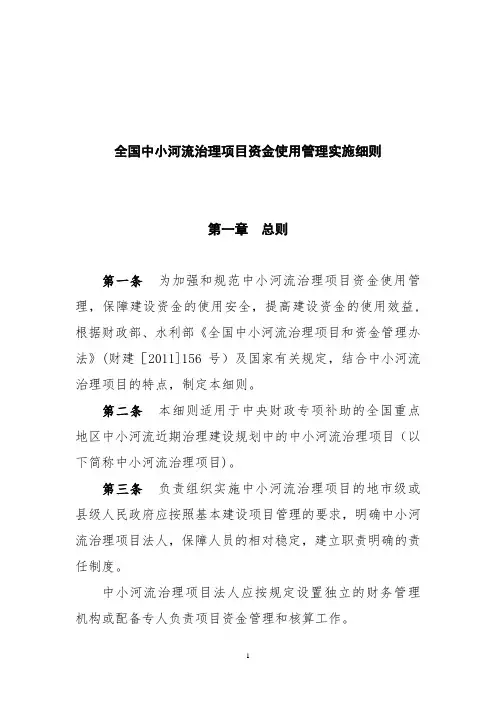 全国中小河流治理项目资金使用管理实施细则

第一章　总则

第一条　为加强和规范中小河流治理项目资金使用管理，保障建设资金的使用安全，提高建设资金的使用效益，根据财政部、水利部《全国中小河流治理项目和资金管理办法》（财建［2011］156 号）及国家有关规定，结合中小河流治理项目的特点，制定本细则。

第二条　本细则适用于中央财政专项补助的全国重点地区中小河流近期治理建设规划中的中小河流治理项目（以下简称中小河流治理项目）。

第三条　负责组织实施中小河流治理项目的地市级或县级人民政府应按照基本建设项目管理的要求，明确中小河流治理项目法人，保障人员的相对稳定，建立职责明确的责任制度。

中小河流治理项目法人应按规定设置独立的财务管理机构或配备专人负责项目资金管理和核算工作。

1